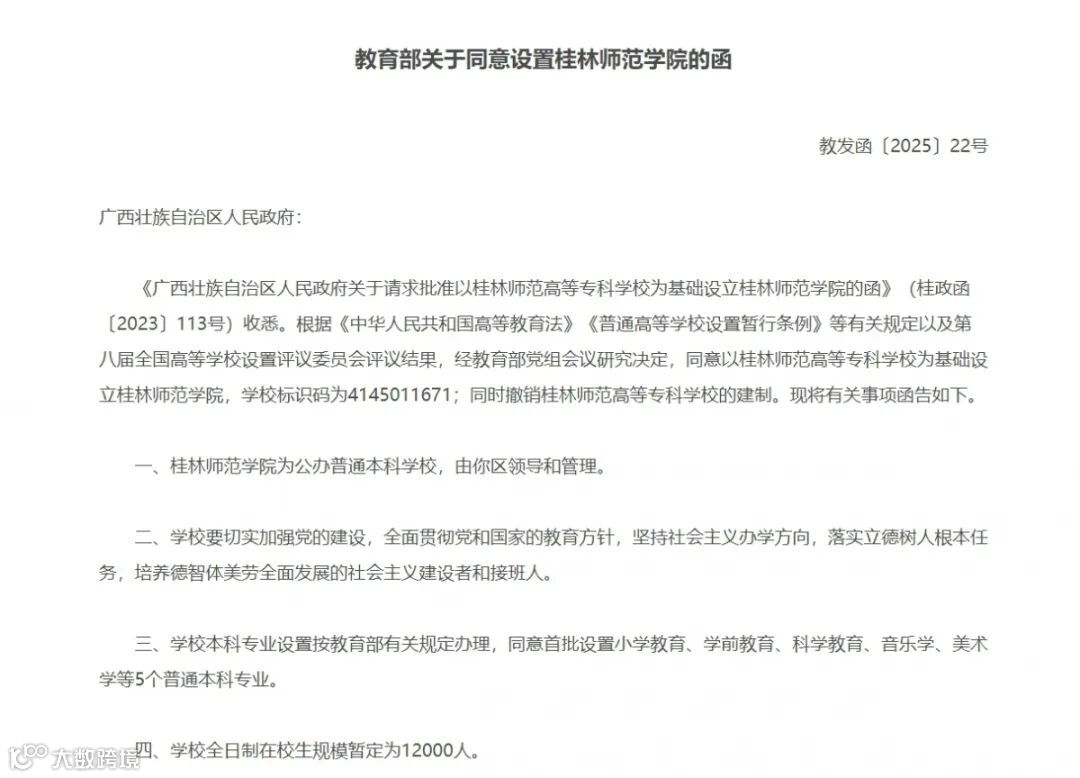 教育部关于同意设置桂林师范学院的函

教发函〔2025〕22号

广西壮族自治区人民政府：

《广西壮族自治区人民政府关于请求批准以桂林师范高等专科学校为基础设立桂林师范学院的函》（桂政函〔2023〕113号）收悉。根据《中华人民共和国高等教育法》《普通高等学校设置暂行条例》等有关规定以及第八届全国高等学校设置评议委员会评议结果，经教育部党组会议研究决定，同意以桂林师范高等专科学校为基础设立桂林师范学院，学校标识码为4145011671；同时撤销桂林师范高等专科学校的建制。现将有关事项函告如下。

一、桂林师范学院为公办普通本科学校，由你区领导和管理。

二、学校要切实加强党的建设，全面贯彻党和国家的教育方针，坚持社会主义办学方向，落实立德树人根本任务，培养德智体美劳全面发展的社会主义建设者和接班人。

三、学校本科专业设置按教育部有关规定办理，同意首批设置小学教育、学前教育、科学教育、音乐学、美术学等5个普通本科专业。

四、学校全日制在校生规模暂定为12000人。

大数跨境